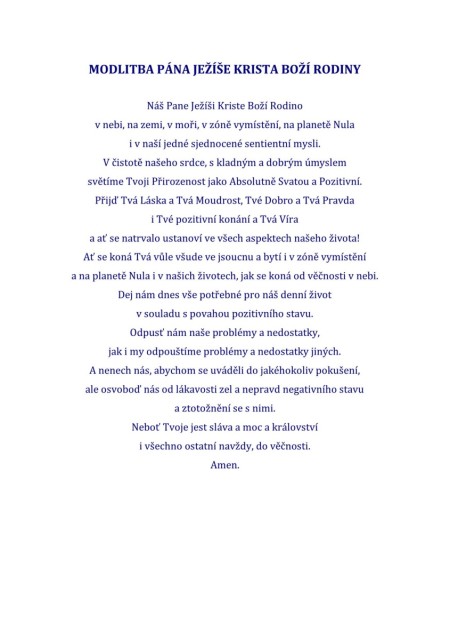 MODLITBA PÁNA JEŽÍŠE KRISTA BOŽÍ RODINY

Náš Pane Ježíši Kriste Boží Rodino
v nebi, na zemi, v moři, v zóně vymístění, na planetě Nula
i v naší jedné sjednocené sentientní mysli.
V čistotě našeho srdce, s kladným a dobrým úmyslem
světíme Tvoji Přirozenost jako Absolutně Svatou a Pozitivní.
Přijď Tvá Láska a Tvá Moudrost, Tvé Dobro a Tvá Pravda
i Tvé pozitivní konání a Tvá Víra
a ať se natrvalo ustanoví ve všech aspektech našeho života!
Ať se koná Tvá vůle všude ve jsoucnu a bytí i v zóně vymístění
a na planetě Nula i v našich životech, jak se koná od věčnosti v nebi.
Dej nám dnes vše potřebné pro náš denní život
v souladu s povahou pozitivního stavu.
Odpusť nám naše problémy a nedostatky,
jak i my odpouštíme problémy a nedostatky jiných.
A nenech nás, abychom se uváděli do jakéhokoliv pokušení,
ale osvoboď nás od lákavosti zel a nepravd negativního stavu
a ztotožnění se s nimi.
Neboť Tvoje jest sláva a moc a království
i všechno ostatní navždy, do věčnosti.
Amen.